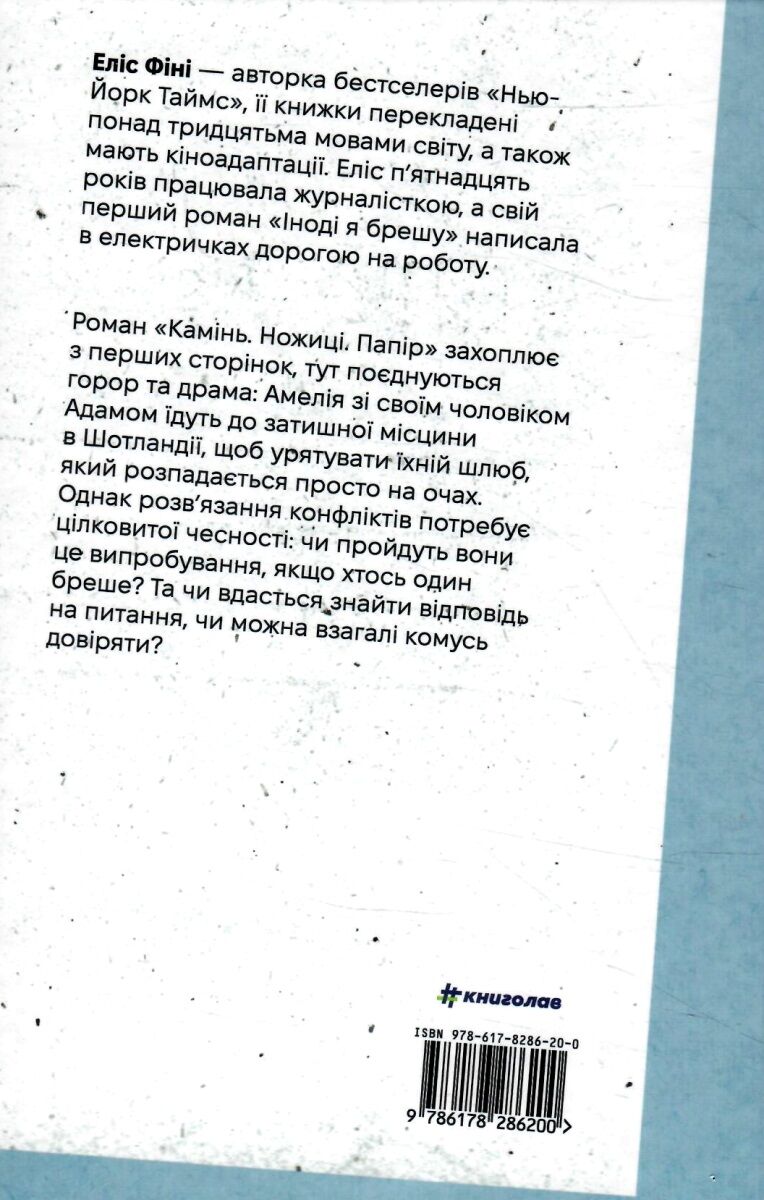 Еліс Фіні — авторка бестселерів «Нью-Йорк Таймс», її книжки перекладені понад тридцятьма мовами світу, а також мають кіноадаптації. Еліс п'ятнадцять років працювала журналісткою, а свій перший роман «Іноді я брешу» написала в електричках дорогою на роботу.

Роман «Камінь. Ножиці. Папір» захоплює з перших сторінок, тут поєднуються горор та драма: Амелія зі своїм чоловіком Адамом їдуть до затишної місцини в Шотландії, щоб урятувати їхній шлюб, який розпадається просто на очах. Однак розв'язання конфліктів потребує цілковитої чесності: чи пройдуть вони це випробування, якщо хтось один бреше? Та чи вдасться знайти відповідь на питання, чи можна взагалі комусь довіряти?

#книголав

ISBN 978-617-8286-20-0

9 786178 286200 >